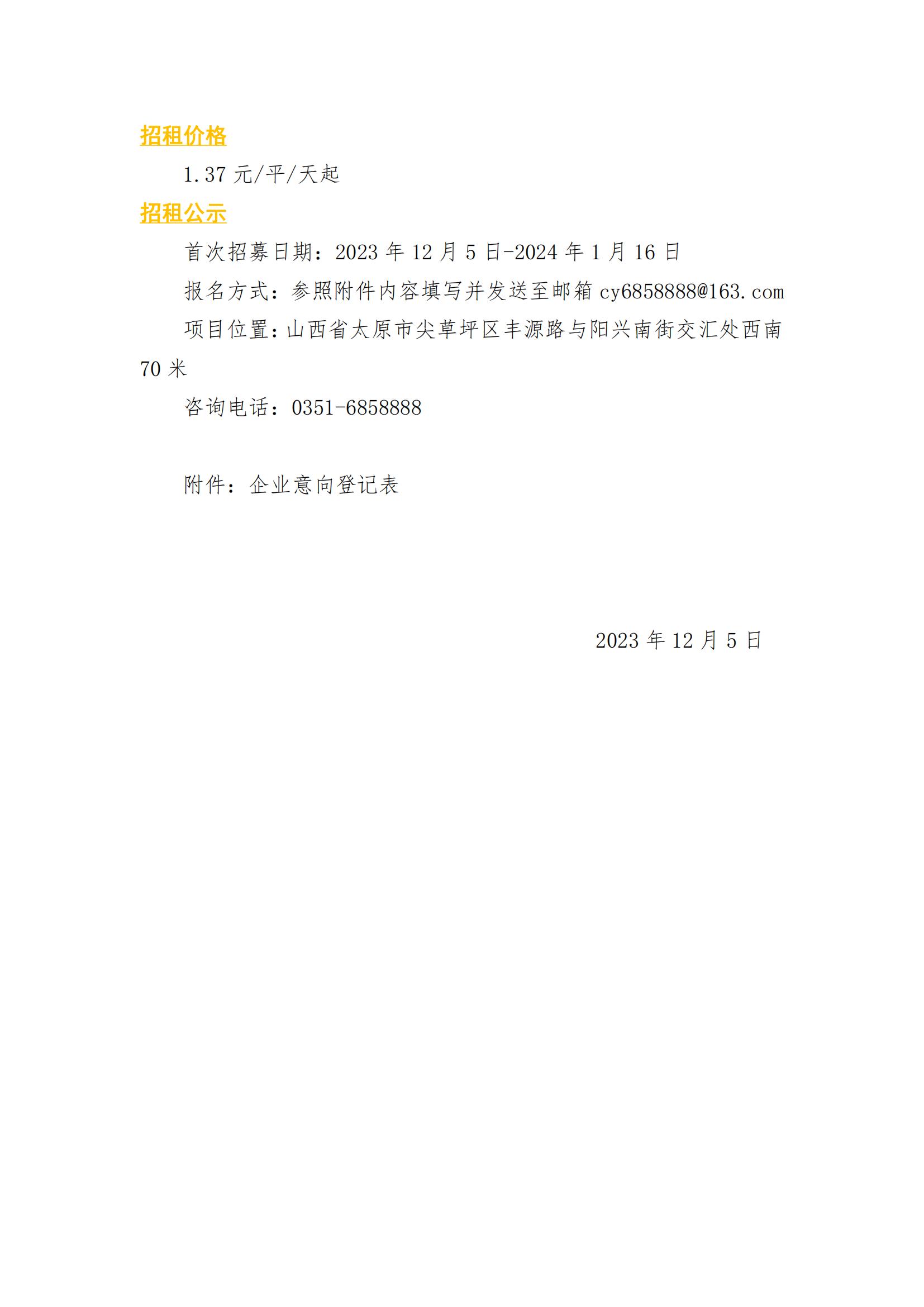 招租价格

1.37 元/平/天起

招租公示

首次招募日期：2023 年 12 月 5 日-2024 年 1 月 16 日

报名方式：参照附件内容填写并发送至邮箱 cy6858888@163.com

项目位置：山西省太原市尖草坪区丰源路与阳兴南街交汇处西南 70 米

咨询电话：0351-6858888

附件：企业意向登记表

2023 年 12 月 5 日